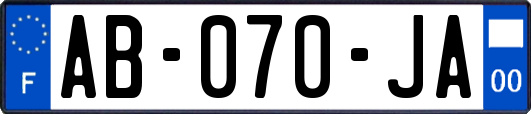 F
AB-070-JA
00